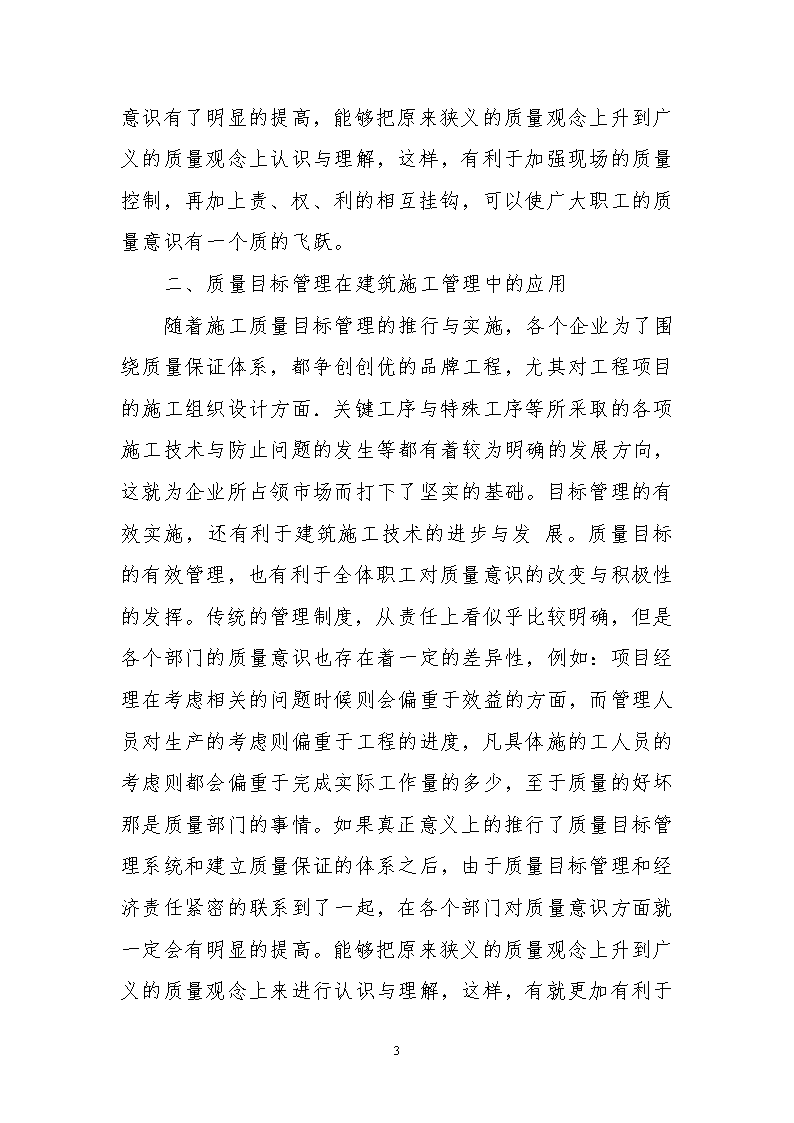 意识有了明显的提高，能够把原来狭义的质量观念上升到广义的质量观念上认识与理解，这样，有利于加强现场的质量控制，再加上责、权、利的相互挂钩，可以使广大职工的质量意识有一个质的飞跃。

二、质量目标管理在建筑施工管理中的应用

随着施工质量目标管理的推行与实施，各个企业为了围绕质量保证体系，都争创创优的品牌工程，尤其对工程项目的施工组织设计方面．关键工序与特殊工序等所采取的各项施工技术与防止问题的发生等都有着较为明确的发展方向，这就为企业所占领市场而打下了坚实的基础。目标管理的有效实施，还有利于建筑施工技术的进步与发 展。质量目标的有效管理，也有利于全体职工对质量意识的改变与积极性的发挥。传统的管理制度，从责任上看似乎比较明确，但是各个部门的质量意识也存在着一定的差异性，例如：项目经理在考虑相关的问题时候则会偏重于效益的方面，而管理人员对生产的考虑则偏重于工程的进度，凡具体施的工人员的考虑则都会偏重于完成实际工作量的多少，至于质量的好坏那是质量部门的事情。如果真正意义上的推行了质量目标管理系统和建立质量保证的体系之后，由于质量目标管理和经济责任紧密的联系到了一起，在各个部门对质量意识方面就一定会有明显的提高。能够把原来狭义的质量观念上升到广义的质量观念上来进行认识与理解，这样，有就更加有利于

3